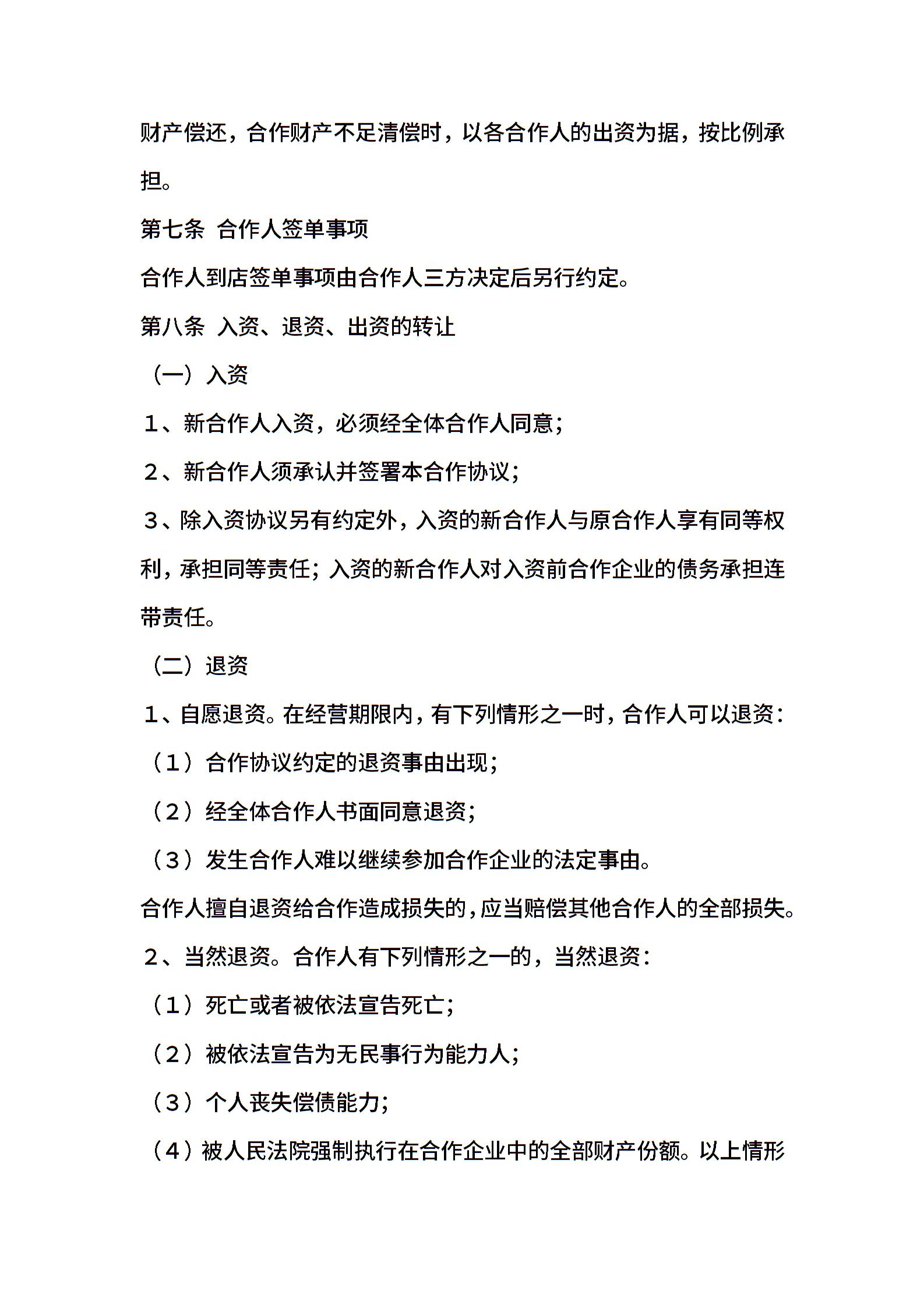 财产偿还，合作财产不足清偿时，以各合作人的出资为据，按比例承担。

第七条 合作人签单事项

合作人到店签单事项由合作人三方决定后另行约定。

第八条 入资、退资、出资的转让

（一）入资

１、新合作人入资，必须经全体合作人同意；

２、新合作人须承认并签署本合作协议；

３、除入资协议另有约定外，入资的新合作人与原合作人享有同等权利，承担同等责任；入资的新合作人对入资前合作企业的债务承担连带责任。

（二）退资

１、自愿退资。在经营期限内，有下列情形之一时，合作人可以退资：

（１）合作协议约定的退资事由出现；

（２）经全体合作人书面同意退资；

（３）发生合作人难以继续参加合作企业的法定事由。

合作人擅自退资给合作造成损失的，应当赔偿其他合作人的全部损失。

２、当然退资。合作人有下列情形之一的，当然退资：

（１）死亡或者被依法宣告死亡；

（２）被依法宣告为无民事行为能力人；

（３）个人丧失偿债能力；

（４）被人民法院强制执行在合作企业中的全部财产份额。以上情形